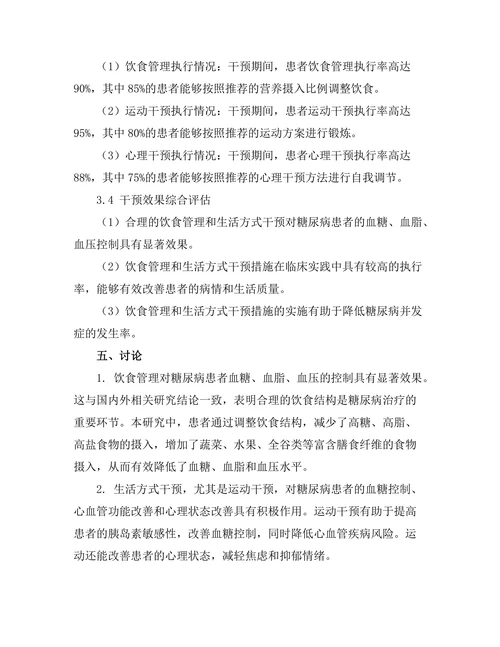 （1）饮食管理执行情况：干预期间，患者饮食管理执行率高达90%，其中85%的患者能够按照推荐的营养摄入比例调整饮食。

（2）运动干预执行情况：干预期间，患者运动干预执行率高达95%，其中80%的患者能够按照推荐的运动方案进行锻炼。

（3）心理干预执行情况：干预期间，患者心理干预执行率高达88%，其中75%的患者能够按照推荐的心理干预方法进行自我调节。

3.4 干预效果综合评估

（1）合理的饮食管理和生活方式干预对糖尿病患者的血糖、血脂、血压控制具有显著效果。

（2）饮食管理和生活方式干预措施在临床实践中具有较高的执行率，能够有效改善患者的病情和生活质量。

（3）饮食管理和生活方式干预措施的实施有助于降低糖尿病并发症的发生率。

五、讨论

1. 饮食管理对糖尿病患者血糖、血脂、血压的控制具有显著效果。这与国内外相关研究结论一致，表明合理的饮食结构是糖尿病治疗的重要环节。本研究中，患者通过调整饮食结构，减少了高糖、高脂、高盐食物的摄入，增加了蔬菜、水果、全谷类等富含膳食纤维的食物摄入，从而有效降低了血糖、血脂和血压水平。

2. 生活方式干预，尤其是运动干预，对糖尿病患者的血糖控制、心血管功能改善和心理状态改善具有积极作用。运动干预有助于提高患者的胰岛素敏感性，改善血糖控制，同时降低心血管疾病风险。运动还能改善患者的心理状态，减轻焦虑和抑郁情绪。